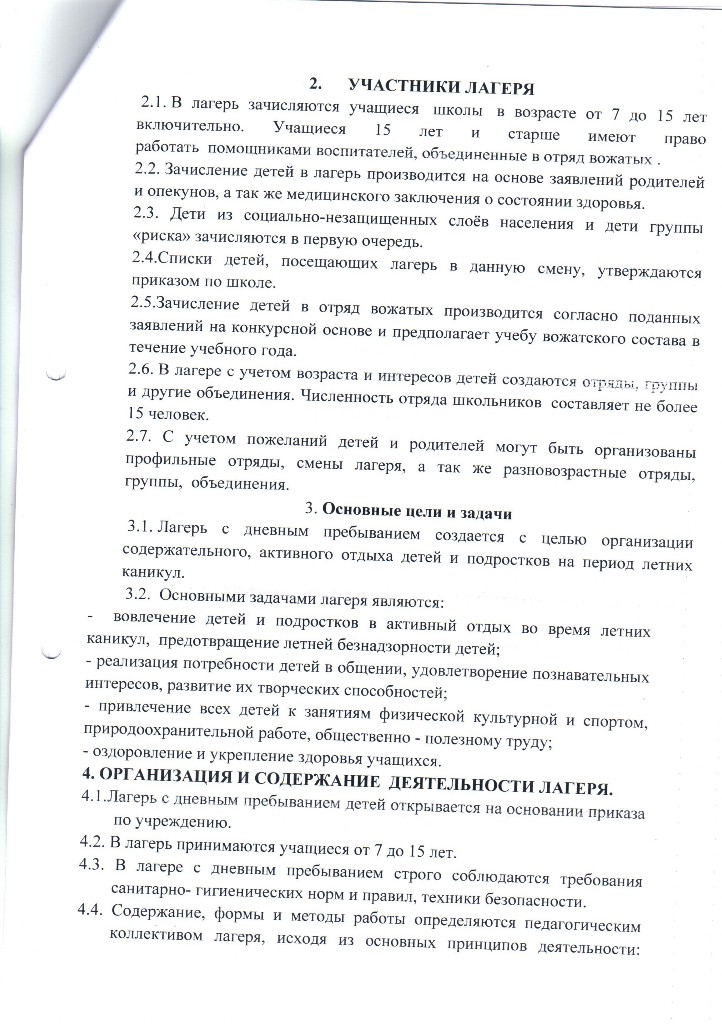 2. УЧАСТНИКИ ЛАГЕРЯ

2.1. В лагерь зачисляются учащиеся школы в возрасте от 7 до 15 лет включительно. Учащиеся 15 лет и старше имеют право работать помощниками воспитателей, объединенные в отряд вожатых .

2.2. Зачисление детей в лагерь производится на основе заявлений родителей и опекунов, а так же медицинского заключения о состоянии здоровья.

2.3. Дети из социально-незащищенных слоёв населения и дети группы «риска» зачисляются в первую очередь.

2.4.Списки детей, посещающих лагерь в данную смену, утверждаются приказом по школе.

2.5.Зачисление детей в отряд вожатых производится согласно поданных заявлений на конкурсной основе и предполагает учебу вожатского состава в течение учебного года.

2.6. В лагере с учетом возраста и интересов детей создаются отряды, группы и другие объединения. Численность отряда школьников составляет не более 15 человек.

2.7. С учетом пожеланий детей и родителей могут быть организованы профильные отряды, смены лагеря, а так же разновозрастные отряды, группы, объединения.

3. Основные цели и задачи

3.1. Лагерь с дневным пребыванием создается с целью организации содержательного, активного отдыха детей и подростков на период летних каникул.

3.2. Основными задачами лагеря являются:

- вовлечение детей и подростков в активный отдых во время летних каникул, предотвращение летней безнадзорности детей;

- реализация потребности детей в общении, удовлетворение познавательных интересов, развитие их творческих способностей;

- привлечение всех детей к занятиям физической культурной и спортом, природоохранительной работе, общественно - полезному труду;

- оздоровление и укрепление здоровья учащихся.

4. ОРГАНИЗАЦИЯ И СОДЕРЖАНИЕ ДЕЯТЕЛЬНОСТИ ЛАГЕРЯ.

4.1.Лагерь с дневным пребыванием детей открывается на основании приказа по учреждению.

4.2. В лагерь принимаются учащиеся от 7 до 15 лет.

4.3. В лагере с дневным пребыванием строго соблюдаются требования санитарно- гигиенических норм и правил, техники безопасности.

4.4. Содержание, формы и методы работы определяются педагогическим коллективом лагеря, исходя из основных принципов деятельности: